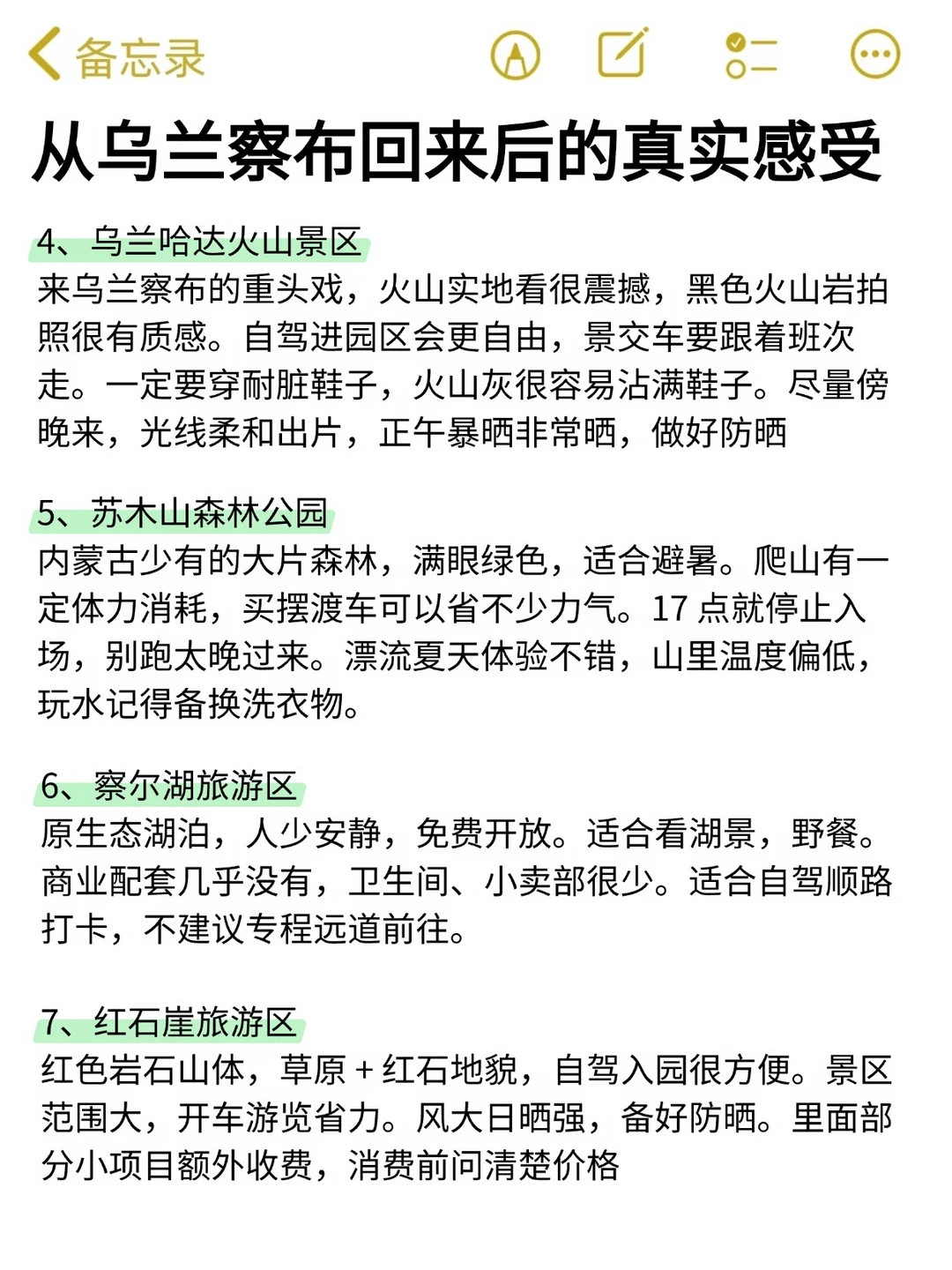 备忘录

从乌兰察布回来后的真实感受

4、乌兰哈达火山景区
来乌兰察布的重头戏，火山实地看很震撼，黑色火山岩拍照很有质感。自驾进园区会更自由，景交车要跟着班次走。一定要穿耐脏鞋子，火山灰很容易沾满鞋子。尽量傍晚来，光线柔和出片，正午暴晒非常晒，做好防晒

5、苏木山森林公园
内蒙古少有的大片森林，满眼绿色，适合避暑。爬山有一定体力消耗，买摆渡车可以省不少力气。17 点就停止入场，别跑太晚过来。漂流夏天体验不错，山里温度偏低，玩水记得备换洗衣物。

6、察尔湖旅游区
原生态湖泊，人少安静，免费开放。适合看湖景，野餐。商业配套几乎没有，卫生间、小卖部很少。适合自驾顺路打卡，不建议专程远道前往。

7、红石崖旅游区
红色岩石山体，草原 + 红石地貌，自驾入园很方便。景区范围大，开车游览省力。风大日晒强，备好防晒。里面部分小项目额外收费，消费前问清楚价格